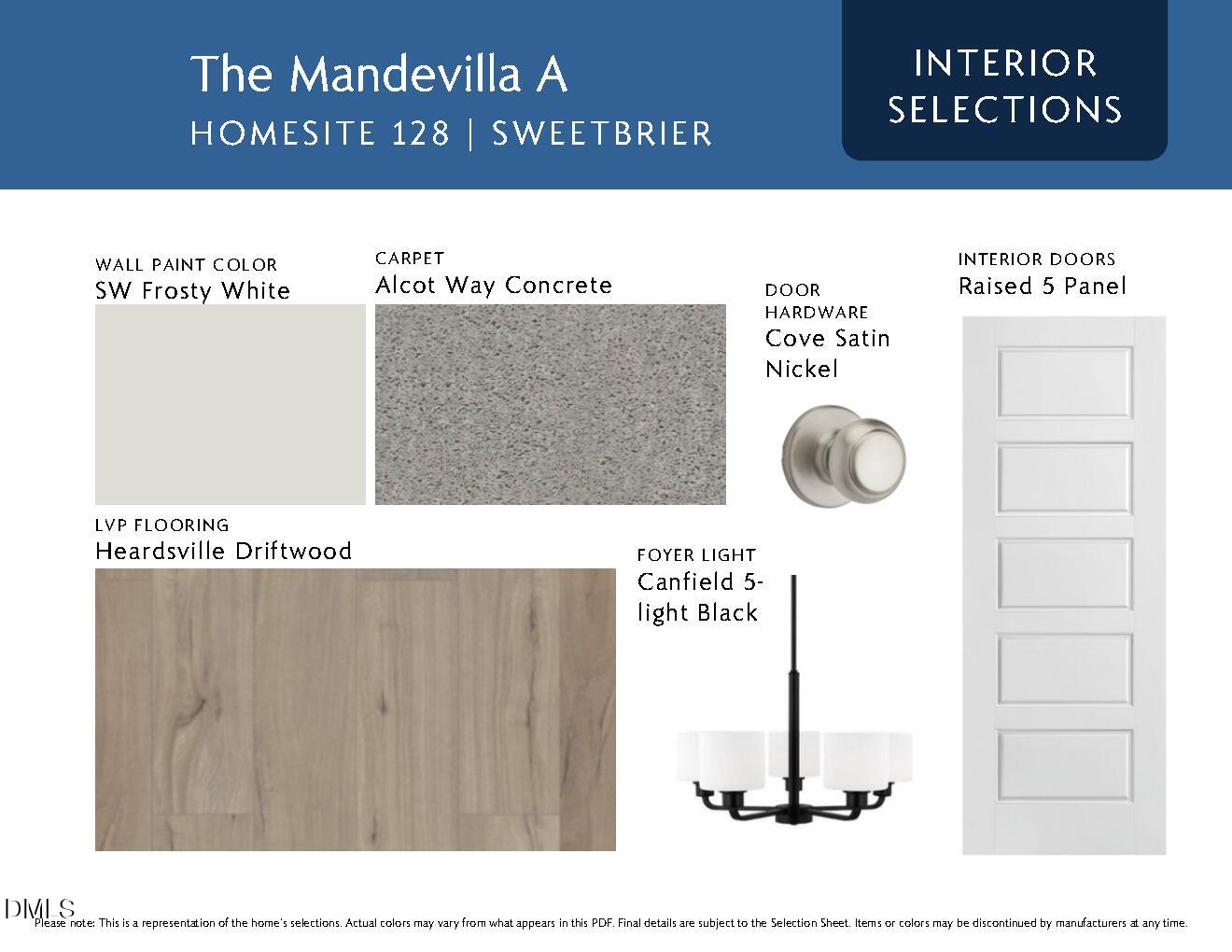 The Mandevilla A
HOMESITE 128 | SWEETBRIER

INTERIOR SELECTIONS

WALL PAINT COLOR
SW Frosty White

CARPET
Alcot Way Concrete

DOOR HARDWARE
Cove Satin Nickel

INTERIOR DOORS
Raised 5 Panel

LVP FLOORING
Heardsville Driftwood

FOYER LIGHT
Canfield 5-light Black

DMLS
Please note: This is a representation of the home's selections. Actual colors may vary from what appears in this PDF. Final details are subject to the Selection Sheet. Items or colors may be discontinued by manufacturers at any time.